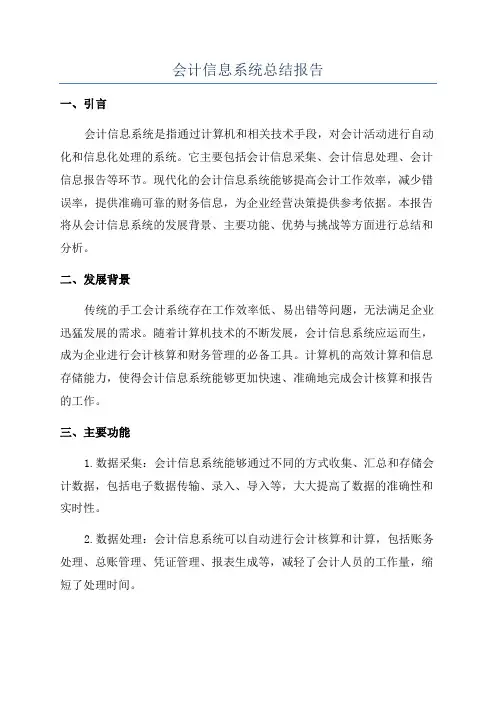 会计信息系统总结报告

一、引言

会计信息系统是指通过计算机和相关技术手段，对会计活动进行自动化和信息化处理的系统。它主要包括会计信息采集、会计信息处理、会计信息报告等环节。现代化的会计信息系统能够提高会计工作效率，减少错误率，提供准确可靠的财务信息，为企业经营决策提供参考依据。本报告将从会计信息系统的发展背景、主要功能、优势与挑战等方面进行总结和分析。

二、发展背景

传统的手工会计系统存在工作效率低、易出错等问题，无法满足企业迅猛发展的需求。随着计算机技术的不断发展，会计信息系统应运而生，成为企业进行会计核算和财务管理的必备工具。计算机的高效计算和信息存储能力，使得会计信息系统能够更加快速、准确地完成会计核算和报告的工作。

三、主要功能

1. 数据采集：会计信息系统能够通过不同的方式收集、汇总和存储会计数据，包括电子数据传输、录入、导入等，大大提高了数据的准确性和实时性。

2. 数据处理：会计信息系统可以自动进行会计核算和计算，包括账务处理、总账管理、凭证管理、报表生成等，减轻了会计人员的工作量，缩短了处理时间。